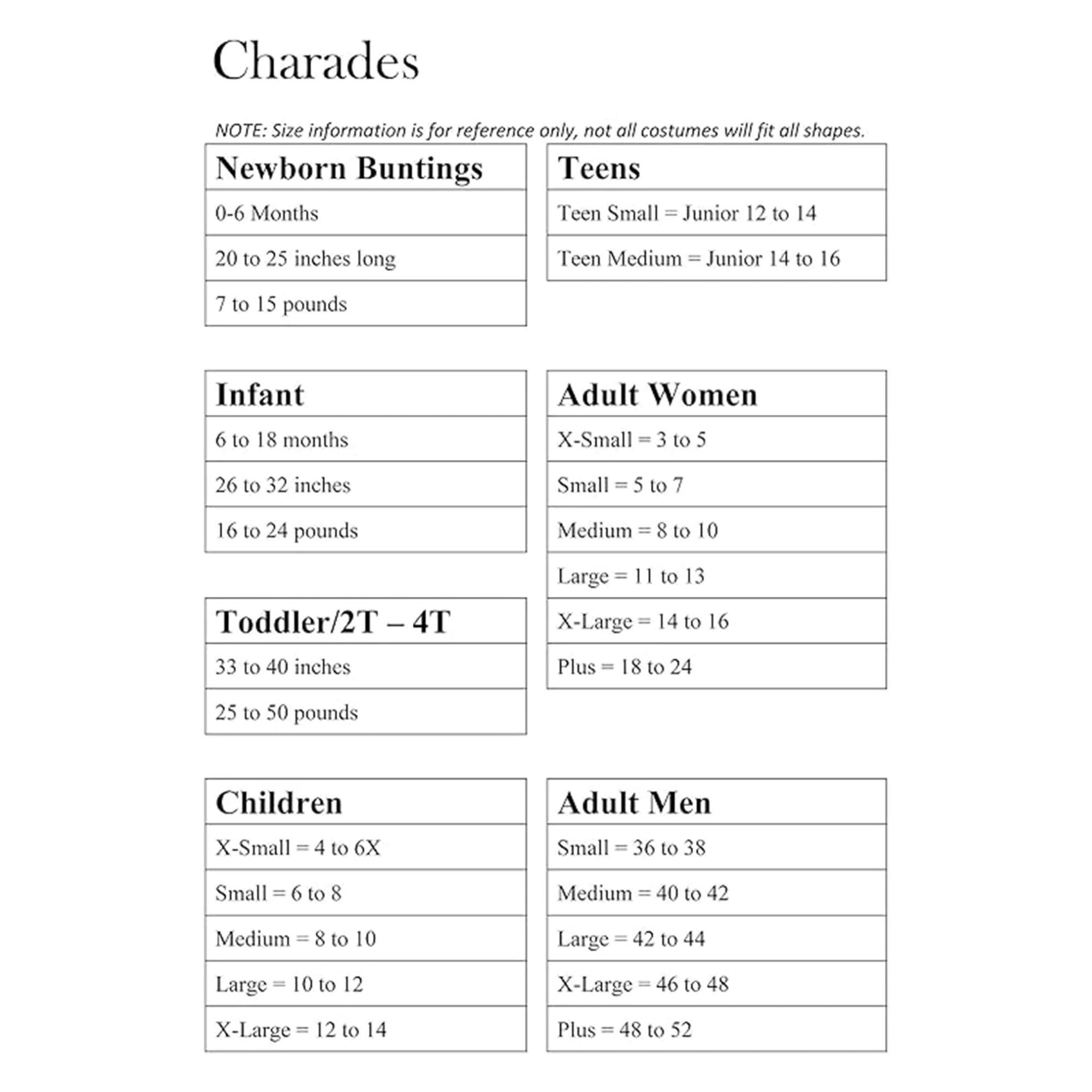 Charades

NOTE: Size information is for reference only, not all costumes will fit all shapes.

| Newborn Buntings |
|---|
| 0-6 Months |
| 20 to 25 inches long |
| 7 to 15 pounds |

| Infant |
|---|
| 6 to 18 months |
| 26 to 32 inches |
| 16 to 24 pounds |

| Toddler/2T – 4T |
|---|
| 33 to 40 inches |
| 25 to 50 pounds |

| Children |
|---|
| X-Small = 4 to 6X |
| Small = 6 to 8 |
| Medium = 8 to 10 |
| Large = 10 to 12 |
| X-Large = 12 to 14 |

| Teens |
|---|
| Teen Small = Junior 12 to 14 |
| Teen Medium = Junior 14 to 16 |

| Adult Women |
|---|
| X-Small = 3 to 5 |
| Small = 5 to 7 |
| Medium = 8 to 10 |
| Large = 11 to 13 |
| X-Large = 14 to 16 |
| Plus = 18 to 24 |

| Adult Men |
|---|
| Small = 36 to 38 |
| Medium = 40 to 42 |
| Large = 42 to 44 |
| X-Large = 46 to 48 |
| Plus = 48 to 52 |